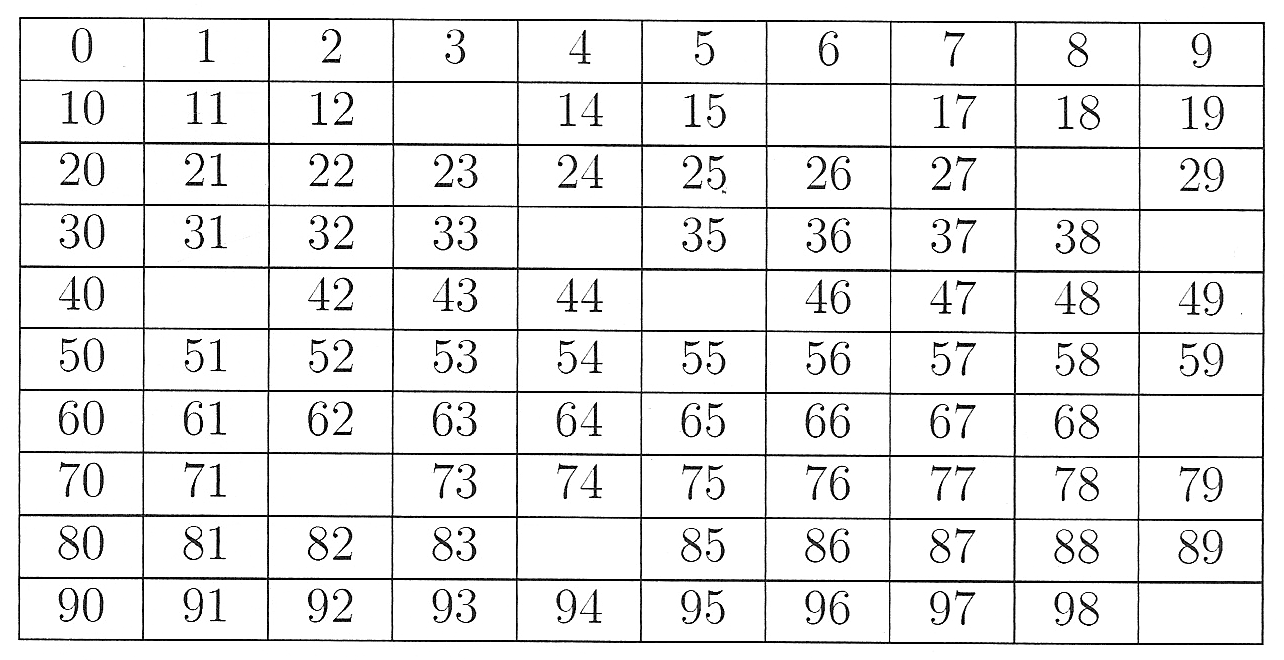 | 0 | 1 | 2 | 3 | 4 | 5 | 6 | 7 | 8 | 9 |
|---|---|---|---|---|---|---|---|---|---|
| 10 | 11 | 12 |  | 14 | 15 |  | 17 | 18 | 19 |
| 20 | 21 | 22 | 23 | 24 | 25 | 26 | 27 |  | 29 |
| 30 | 31 | 32 | 33 |  | 35 | 36 | 37 | 38 |  |
| 40 |  | 42 | 43 | 44 |  | 46 | 47 | 48 | 49 |
| 50 | 51 | 52 | 53 | 54 | 55 | 56 | 57 | 58 | 59 |
| 60 | 61 | 62 | 63 | 64 | 65 | 66 | 67 | 68 |  |
| 70 | 71 |  | 73 | 74 | 75 | 76 | 77 | 78 | 79 |
| 80 | 81 | 82 | 83 |  | 85 | 86 | 87 | 88 | 89 |
| 90 | 91 | 92 | 93 | 94 | 95 | 96 | 97 | 98 |  |